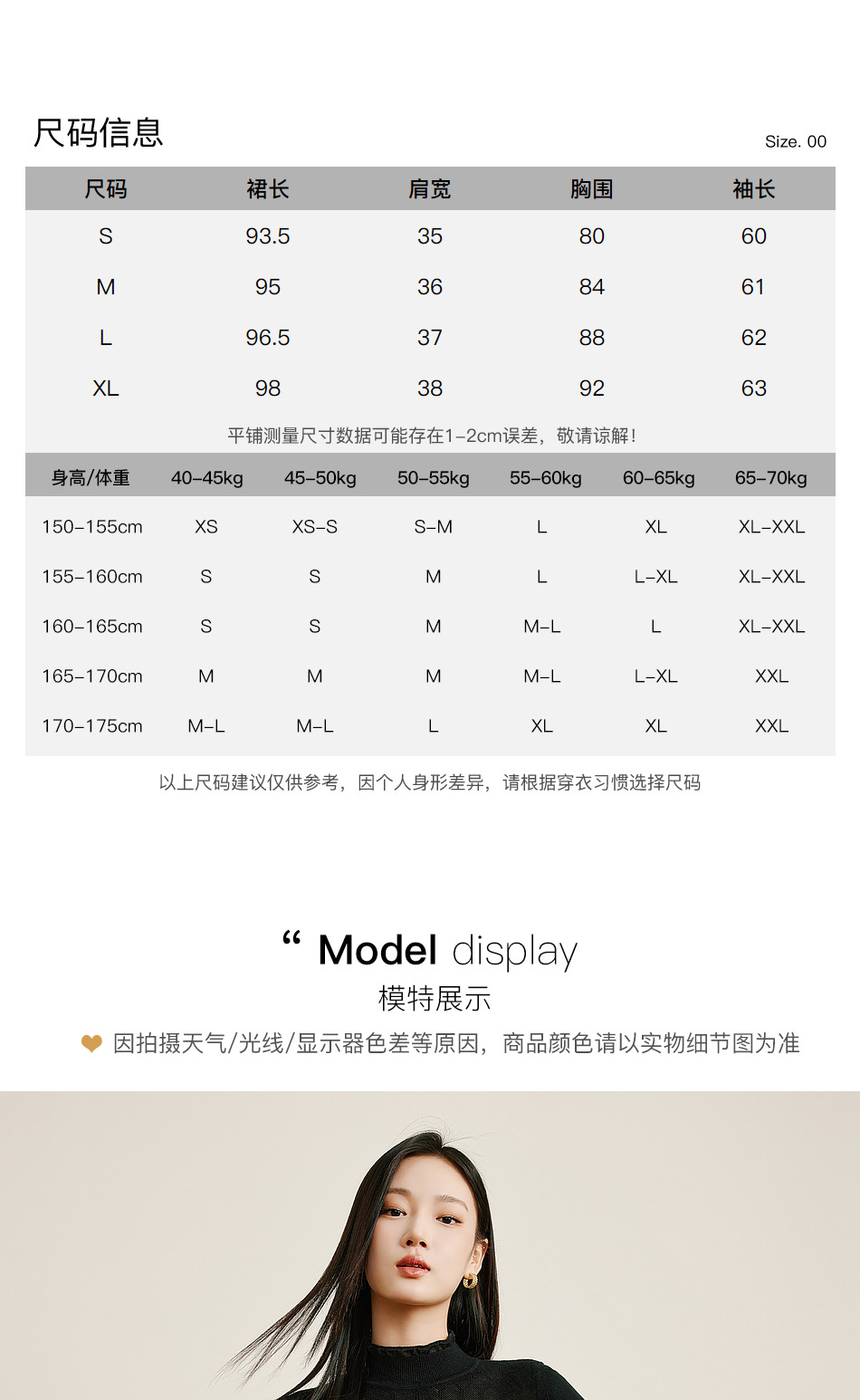 尺码信息

Size. 00

| 尺码 | 裙长 | 肩宽 | 胸围 | 袖长 |
|---|---|---|---|---|
| S | 93.5 | 35 | 80 | 60 |
| M | 95 | 36 | 84 | 61 |
| L | 96.5 | 37 | 88 | 62 |
| XL | 98 | 38 | 92 | 63 |

平铺测量尺寸数据可能存在1-2cm误差，敬请谅解！

| 身高/体重 | 40-45kg | 45-50kg | 50-55kg | 55-60kg | 60-65kg | 65-70kg |
|---|---|---|---|---|---|---|
| 150-155cm | XS | XS-S | S-M | L | XL | XL-XXL |
| 155-160cm | S | S | M | L | L-XL | XL-XXL |
| 160-165cm | S | S | M | M-L | L | XL-XXL |
| 165-170cm | M | M | M | M-L | L-XL | XXL |
| 170-175cm | M-L | M-L | L | XL | XL | XXL |

以上尺码建议仅供参考，因个人身形差异，请根据穿衣习惯选择尺码

“ Model display
模特展示
因拍摄天气/光线/显示器色差等原因，商品颜色请以实物细节图为准